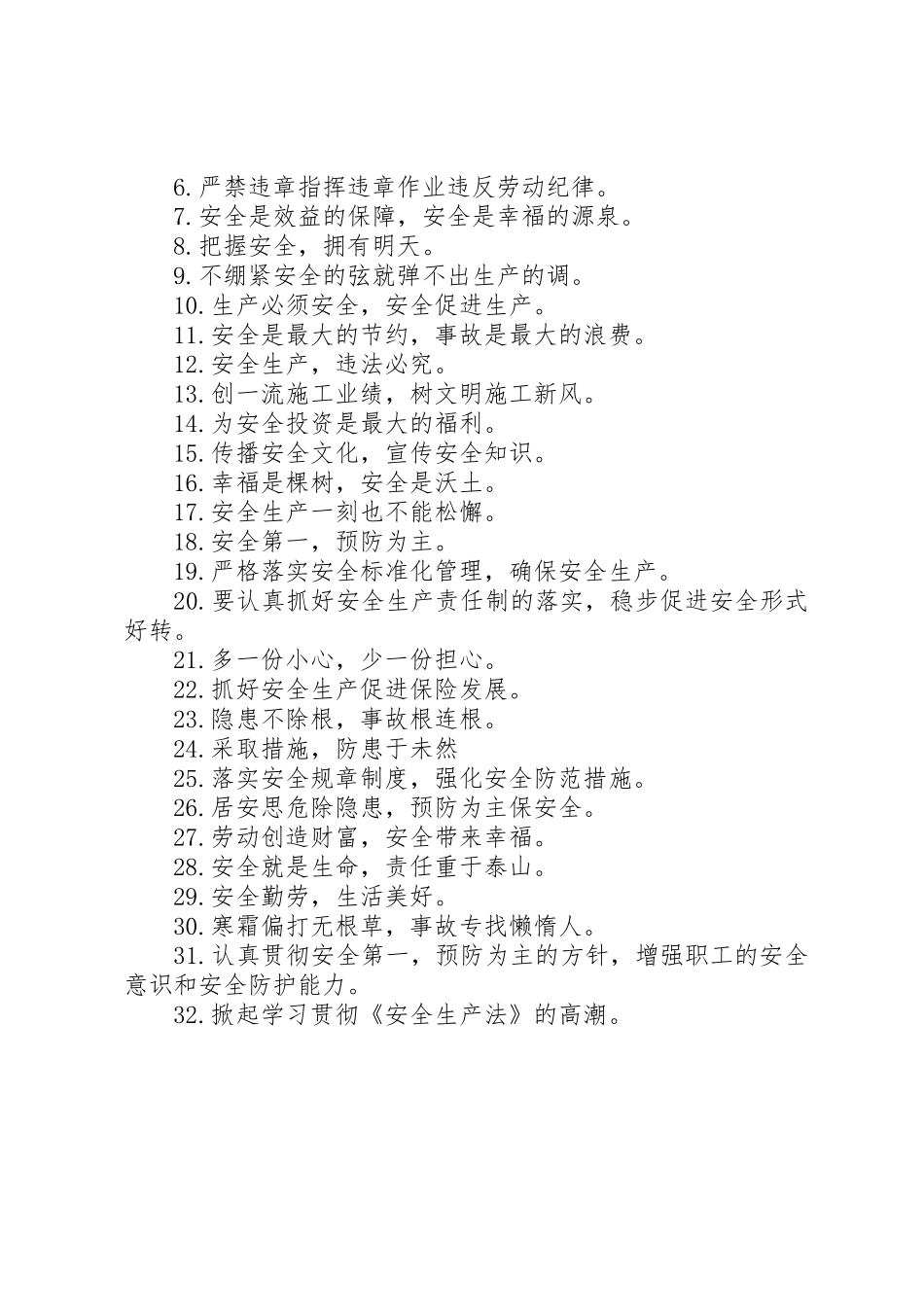 6.严禁违章指挥违章作业违反劳动纪律。
7.安全是效益的保障，安全是幸福的源泉。
8.把握安全，拥有明天。
9.不绷紧安全的弦就弹不出生产的调。
10.生产必须安全，安全促进生产。
11.安全是最大的节约，事故是最大的浪费。
12.安全生产，违法必究。
13.创一流施工业绩，树文明施工新风。
14.为安全投资是最大的福利。
15.传播安全文化，宣传安全知识。
16.幸福是棵树，安全是沃土。
17.安全生产一刻也不能松懈。
18.安全第一，预防为主。
19.严格落实安全标准化管理，确保安全生产。
20.要认真抓好安全生产责任制的落实，稳步促进安全形式好转。
21.多一份小心，少一份担心。
22.抓好安全生产促进保险发展。
23.隐患不除根，事故根连根。
24.采取措施，防患于未然
25.落实安全规章制度，强化安全防范措施。
26.居安思危除隐患，预防为主保安全。
27.劳动创造财富，安全带来幸福。
28.安全就是生命，责任重于泰山。
29.安全勤劳，生活美好。
30.寒霜偏打无根草，事故专找懒惰人。
31.认真贯彻安全第一，预防为主的方针，增强职工的安全意识和安全防护能力。
32.掀起学习贯彻《安全生产法》的高潮。